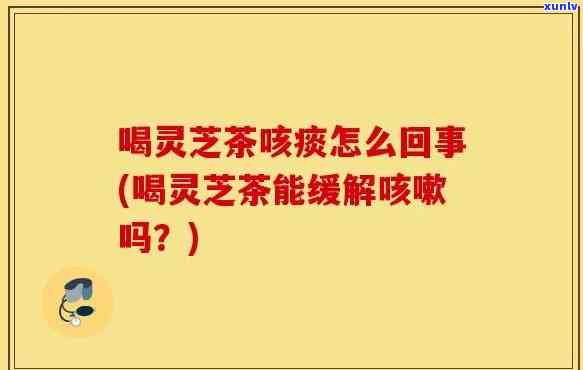 xunlv

喝灵芝茶咳痰怎么回事(喝灵芝茶能缓解咳嗽吗？)